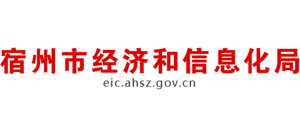 宿州市经济和信息化局
eic.ahsz.gov.cn